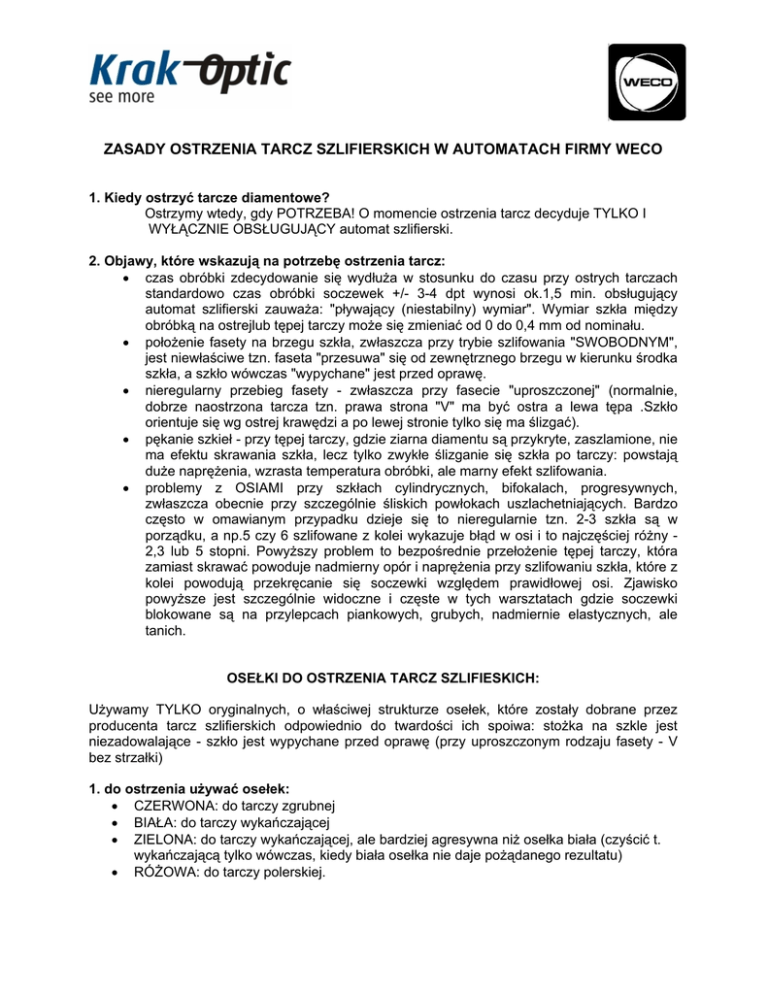 Krak Optic
see more

WECO

ZASADY OSTRZENIA TARCZ SZLIFIERSKICH W AUTOMATACH FIRMY WECO

1. Kiedy ostrzyć tarcze diamentowe?
Ostrzymy wtedy, gdy POTRZEBA! O momencie ostrzenia tarcz decyduje TYLKO I WYŁĄCZNIE OBSŁUGUJĄCY automat szlifierski.

2. Objawy, które wskazują na potrzebę ostrzenia tarcz:
• czas obróbki zdecydowanie się wydłuża w stosunku do czasu przy ostrych tarczach standardowo czas obróbki soczewek +/- 3-4 dpt wynosi ok.1,5 min. obsługujący automat szlifierski zauważa: "pływający (niestabilny) wymiar". Wymiar szkła między obróbką na ostrejlub tępej tarczy może się zmieniać od 0 do 0,4 mm od nominału.
• położenie fasety na brzegu szkła, zwłaszcza przy trybie szlifowania "SWOBODNYM", jest niewłaściwe tzn. faseta "przesuwa" się od zewnętrznego brzegu w kierunku środka szkła, a szkło wówczas "wypychane" jest przed oprawę.
• nieregularny przebieg fasety - zwłaszcza przy fasecie "uproszczonej" (normalnie, dobrze naostrzona tarcza tzn. prawa strona "V" ma być ostra a lewa tępa .Szkło orientuje się wg ostrej krawędzi a po lewej stronie tylko się ma ślizgać).
• pękanie szkieł - przy tępej tarczy, gdzie ziarna diamentu są przykryte, zaszlamione, nie ma efektu skrawania szkła, lecz tylko zwykłe ślizganie się szkła po tarczy: powstają duże naprężenia, wzrasta temperatura obróbki, ale marny efekt szlifowania.
• problemy z OSIAMI przy szkłach cylindrycznych, bifokalach, progresywnych, zwłaszcza obecnie przy szczególnie śliskich powłokach uszlachetniających. Bardzo często w omawianym przypadku dzieje się to nieregularnie tzn. 2-3 szkła są w porządku, a np.5 czy 6 szlifowane z kolei wykazuje błąd w osi i to najczęściej różny - 2,3 lub 5 stopni. Powyższy problem to bezpośrednie przełożenie tępej tarczy, która zamiast skrawać powoduje nadmierny opór i naprężenia przy szlifowaniu szkła, które z kolei powodują przekręcanie się soczewki względem prawidłowej osi. Zjawisko powyższe jest szczególnie widoczne i częste w tych warsztatach gdzie soczewki blokowane są na przylepcach piankowych, grubych, nadmiernie elastycznych, ale tanich.

OSEŁKI DO OSTRZENIA TARCZ SZLIFIESKICH:

Używamy TYLKO oryginalnych, o właściwej strukturze osełek, które zostały dobrane przez producenta tarcz szlifierskich odpowiednio do twardości ich spoiwa: stożka na szkle jest niezadowalające - szkło jest wypychane przed oprawę (przy uproszczonym rodzaju fasety - V bez strzałki)

1. do ostrzenia używać osełek:
• CZERWONA: do tarczy zgrubnej
• BIAŁA: do tarczy wykańczającej
• ZIELONA: do tarczy wykańczającej, ale bardziej agresywna niż osełka biała (czyścić t. wykańczającą tylko wówczas, kiedy biała osełka nie daje pożądanego rezultatu)
• RÓŻOWA: do tarczy polerskiej.